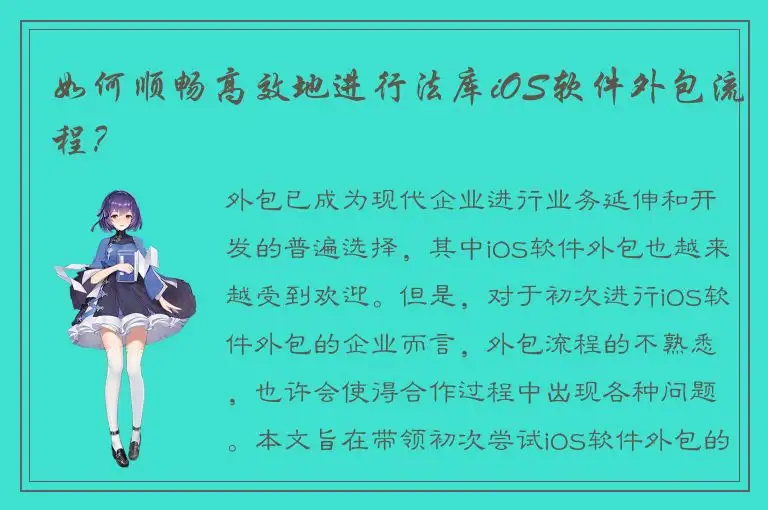 如何顺畅高效地进行法库iOS软件外包流程？

外包已成为现代企业进行业务延伸和开发的普遍选择，其中iOS软件外包也越来越受到欢迎。但是，对于初次进行iOS软件外包的企业而言，外包流程的不熟悉，也许会使得合作过程中出现各种问题。本文旨在带领初次尝试iOS软件外包的